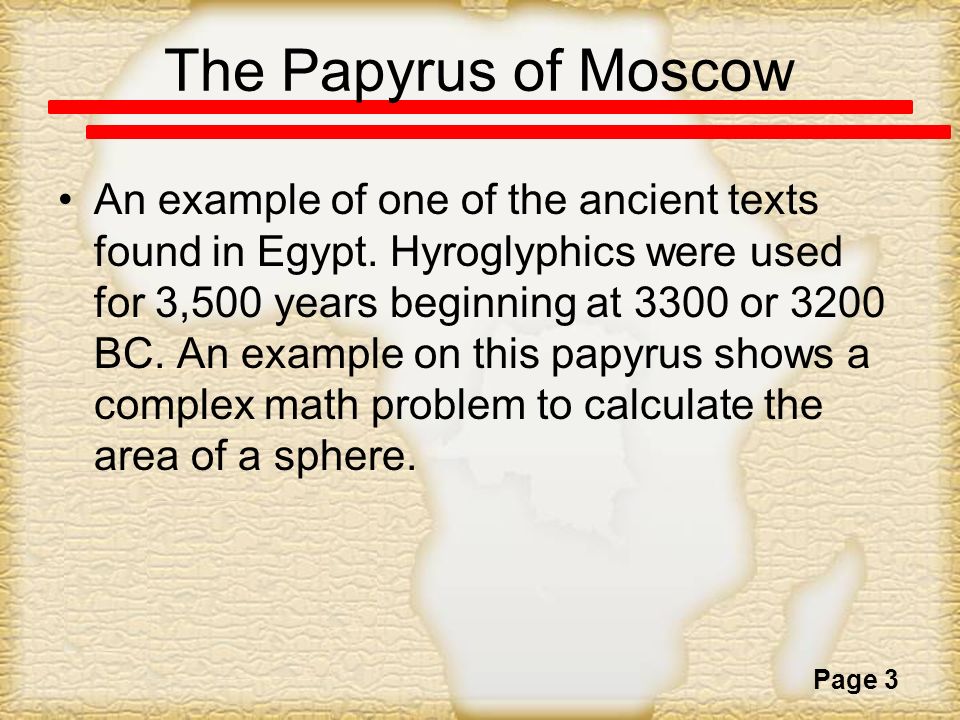 The Papyrus of Moscow

• An example of one of the ancient texts found in Egypt. Hyroglyphics were used for 3,500 years beginning at 3300 or 3200 BC. An example on this papyrus shows a complex math problem to calculate the area of a sphere.

Page 3